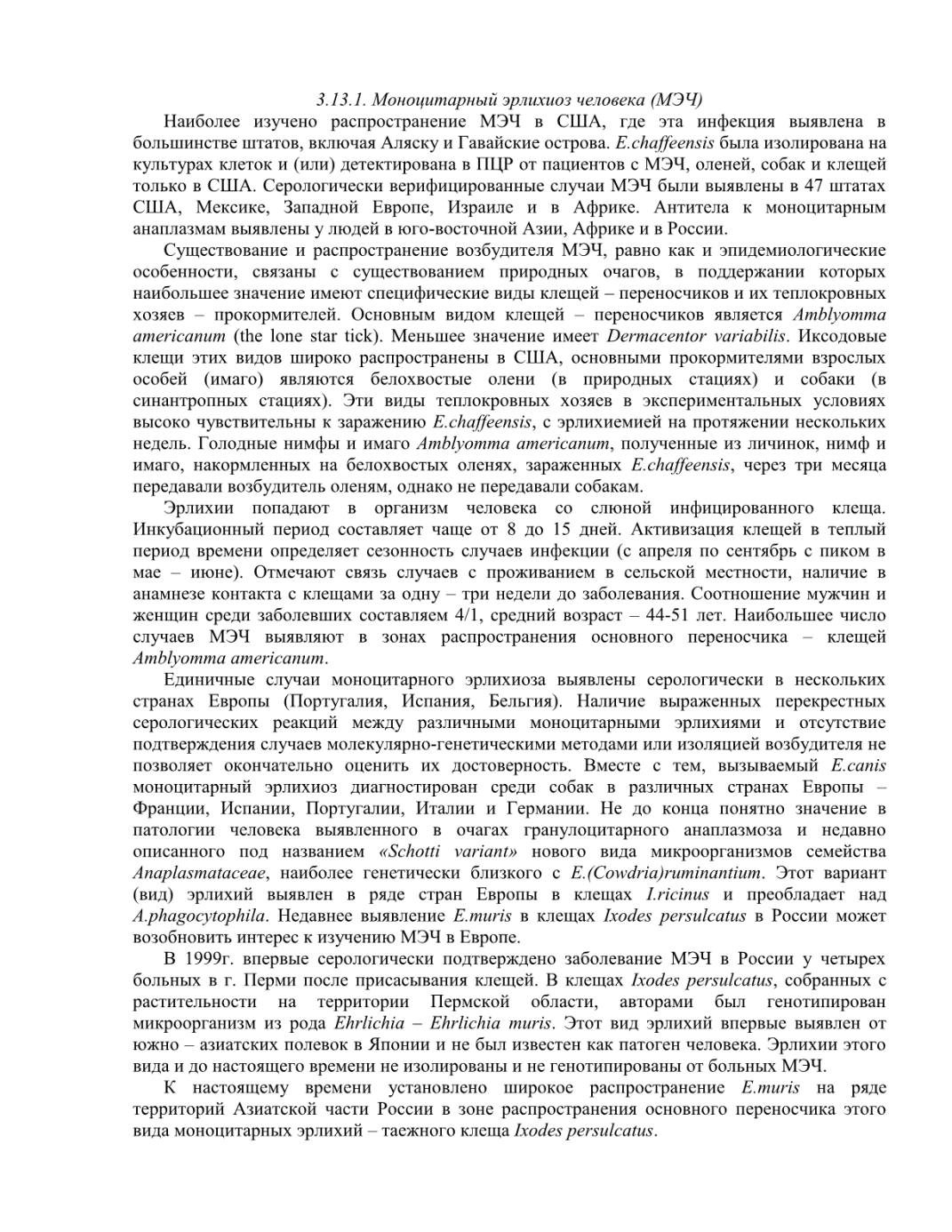 3.13.1. Моноцитарный эрлихиоз человека (МЭЧ)

Наиболее изучено распространение МЭЧ в США, где эта инфекция выявлена в большинстве штатов, включая Аляску и Гавайские острова. E.chaffeensis была изолирована на культурах клеток и (или) детектирована в ПЦР от пациентов с МЭЧ, оленей, собак и клещей только в США. Серологически верифицированные случаи МЭЧ были выявлены в 47 штатах США, Мексике, Западной Европе, Израиле и в Африке. Антитела к моноцитарным анаплазмам выявлены у людей в юго-восточной Азии, Африке и в России.

Существование и распространение возбудителя МЭЧ, равно как и эпидемиологические особенности, связаны с существованием природных очагов, в поддержании которых наибольшее значение имеют специфические виды клещей – переносчиков и их теплокровных хозяев – прокормителей. Основным видом клещей – переносчиков является Amblyomma americanum (the lone star tick). Меньшее значение имеет Dermacentor variabilis. Иксодовые клещи этих видов широко распространены в США, основными прокормителями взрослых особей (имаго) являются белохвостые олени (в природных стациях) и собаки (в синантропных стациях). Эти виды теплокровных хозяев в экспериментальных условиях высоко чувствительны к заражению E.chaffeensis, с эрлихиемией на протяжении нескольких недель. Голодные нимфы и имаго Amblyomma americanum, полученные из личинок, нимф и имаго, накормленных на белохвостых оленях, зараженных E.chaffeensis, через три месяца передавали возбудитель оленям, однако не передавали собакам.

Эрлихии попадают в организм человека со слюной инфицированного клеща. Инкубационный период составляет чаще от 8 до 15 дней. Активизация клещей в теплый период времени определяет сезонность случаев инфекции (с апреля по сентябрь с пиком в мае – июне). Отмечают связь случаев с проживанием в сельской местности, наличие в анамнезе контакта с клещами за одну – три недели до заболевания. Соотношение мужчин и женщин среди заболевших составляем 4/1, средний возраст – 44-51 лет. Наибольшее число случаев МЭЧ выявляют в зонах распространения основного переносчика – клещей Amblyomma americanum.

Единичные случаи моноцитарного эрлихиоза выявлены серологически в нескольких странах Европы (Португалия, Испания, Бельгия). Наличие выраженных перекрестных серологических реакций между различными моноцитарными эрлихиями и отсутствие подтверждения случаев молекулярно-генетическими методами или изоляцией возбудителя не позволяет окончательно оценить их достоверность. Вместе с тем, вызываемый E.canis моноцитарный эрлихиоз диагностирован среди собак в различных странах Европы – Франции, Испании, Португалии, Италии и Германии. Не до конца понятно значение в патологии человека выявленного в очагах гранулоцитарного анаплазмоза и недавно описанного под названием «Schotti variant» нового вида микроорганизмов семейства Anaplasmataceae, наиболее генетически близкого с E.(Cowdria)ruminantium. Этот вариант (вид) эрлихий выявлен в ряде стран Европы в клещах I.ricinus и преобладает над A.phagocytophila. Недавнее выявление E.muris в клещах Ixodes persulcatus в России может возобновить интерес к изучению МЭЧ в Европе.

В 1999г. впервые серологически подтверждено заболевание МЭЧ в России у четырех больных в г. Перми после присасывания клещей. В клещах Ixodes persulcatus, собранных с растительности на территории Пермской области, авторами был генотипирован микроорганизм из рода Ehrlichia – Ehrlichia muris. Этот вид эрлихий впервые выявлен от южно – азиатских полевок в Японии и не был известен как патоген человека. Эрлихии этого вида и до настоящего времени не изолированы и не генотипированы от больных МЭЧ.

К настоящему времени установлено широкое распространение E.muris на ряде территорий Азиатской части России в зоне распространения основного переносчика этого вида моноцитарных эрлихий – таежного клеща Ixodes persulcatus.